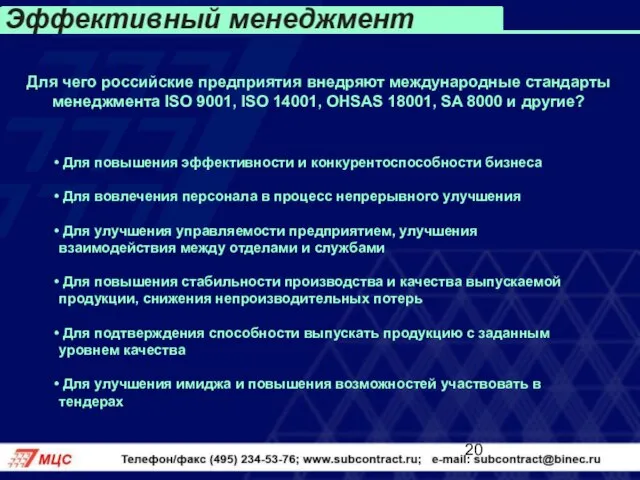 Эффективный менеджмент

Для чего российские предприятия внедряют международные стандарты менеджмента ISO 9001, ISO 14001, OHSAS 18001, SA 8000 и другие?

• Для повышения эффективности и конкурентоспособности бизнеса

• Для вовлечения персонала в процесс непрерывного улучшения

• Для улучшения управляемости предприятием, улучшения взаимодействия между отделами и службами

• Для повышения стабильности производства и качества выпускаемой продукции, снижения непроизводительных потерь

• Для подтверждения способности выпускать продукцию с заданным уровнем качества

• Для улучшения имиджа и повышения возможностей участвовать в тендерах

20

МЦС Телефон/факс (495) 234-53-76; www.subcontract.ru; e-mail: subcontract@binec.ru